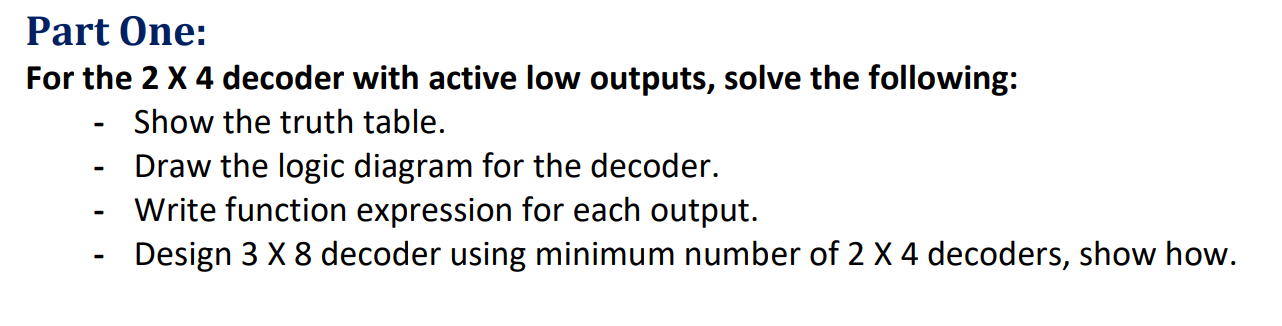 Part One:
For the 2 X 4 decoder with active low outputs, solve the following:

- Show the truth table.
- Draw the logic diagram for the decoder.
- Write function expression for each output.
- Design 3 X 8 decoder using minimum number of 2 X 4 decoders, show how.